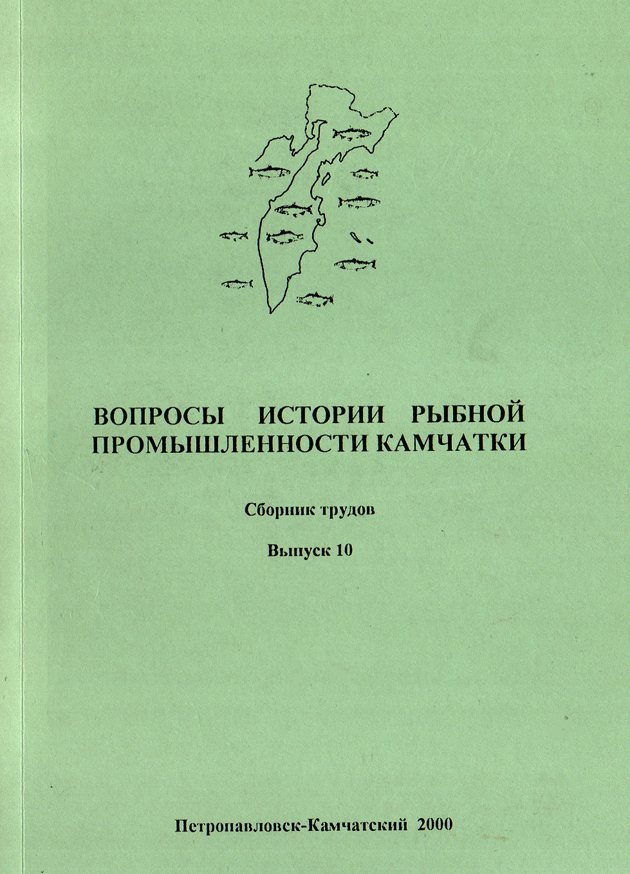 ВОПРОСЫ ИСТОРИИ РЫБНОЙ ПРОМЫШЛЕННОСТИ КАМЧАТКИ

Сборник трудов

Выпуск 10

Петропавловск-Камчатский 2000